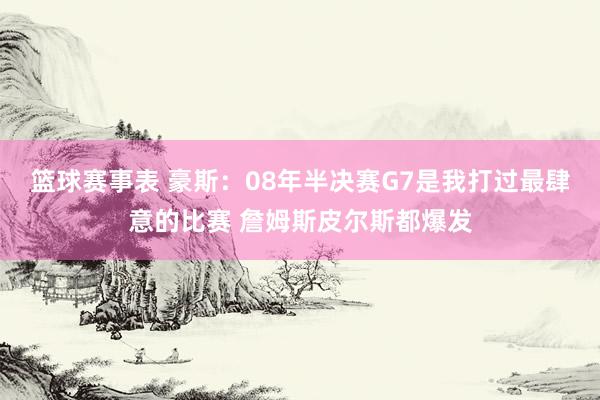 篮球赛事表 豪斯：08年半决赛G7是我打过最肆意的比赛 詹姆斯皮尔斯都爆发